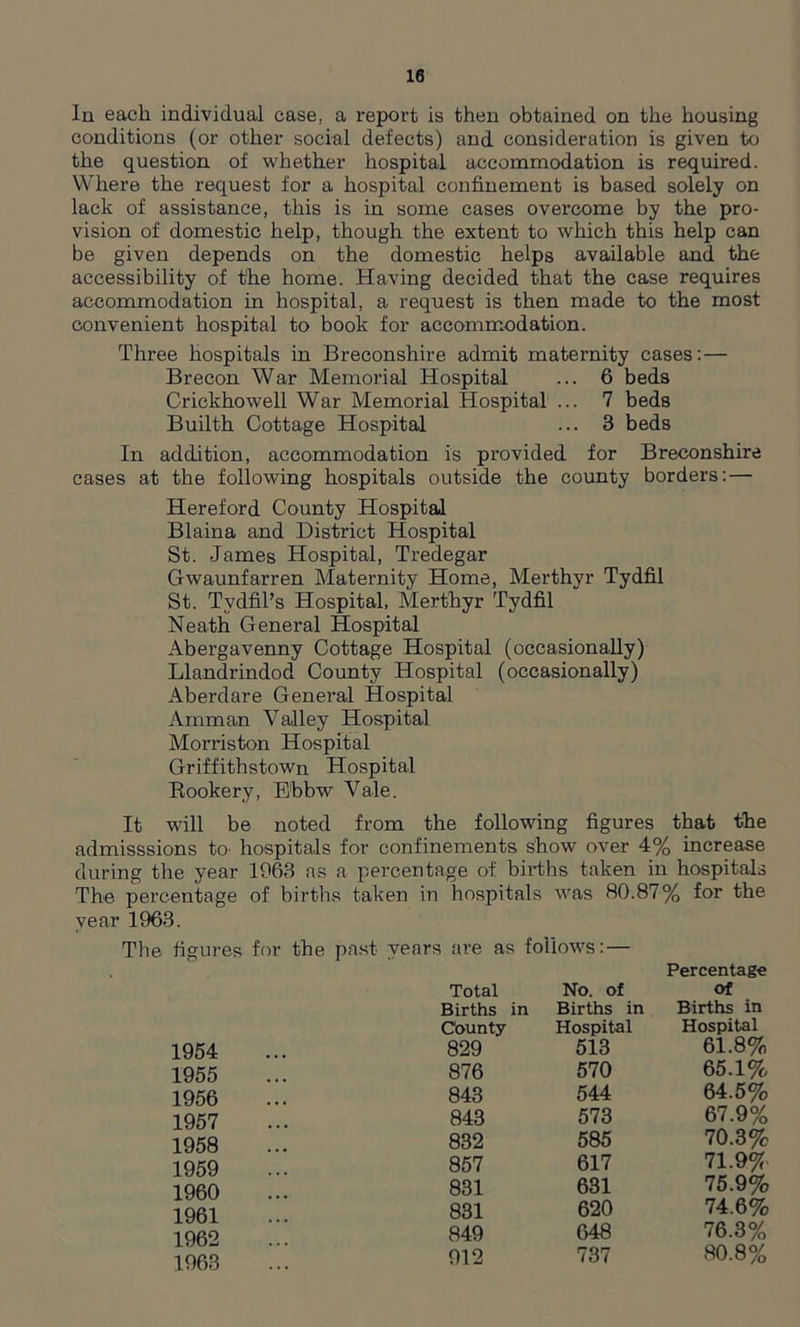 16

In each individual case, a report is then obtained on the housing conditions (or other social defects) and consideration is given to the question of whether hospital accommodation is required. Where the request for a hospital confinement is based solely on lack of assistance, this is in some cases overcome by the provision of domestic help, though the extent to which this help can be given depends on the domestic helps available and the accessibility of the home. Having decided that the case requires accommodation in hospital, a request is then made to the most convenient hospital to book for accommodation.

Three hospitals in Breconshire admit maternity cases:—
Brecon War Memorial Hospital ... 6 beds
Crickhowell War Memorial Hospital ... 7 beds
Builth Cottage Hospital ... 3 beds

In addition, accommodation is provided for Breconshire cases at the following hospitals outside the county borders:—
Hereford County Hospital
Blaina and District Hospital
St. James Hospital, Tredegar
Gwaunfarren Maternity Home, Merthyr Tydfil
St. Tydfil's Hospital, Merthyr Tydfil
Neath General Hospital
Abergavenny Cottage Hospital (occasionally)
Llandrindod County Hospital (occasionally)
Aberdare General Hospital
Amman Valley Hospital
Morriston Hospital
Griffithstown Hospital
Rookery, Ebbw Vale.

It will be noted from the following figures that the admisssions to hospitals for confinements show over 4% increase during the year 1963 as a percentage of births taken in hospitals The percentage of births taken in hospitals was 80.87% for the year 1963.

The figures for the past years are as follows:—

| | Total Births in County | No. of Births in Hospital | Percentage of Births in Hospital |
|---|---|---|---|
| 1954 ... | 829 | 513 | 61.8% |
| 1955 ... | 876 | 570 | 65.1% |
| 1956 ... | 843 | 544 | 64.5% |
| 1957 ... | 843 | 573 | 67.9% |
| 1958 ... | 832 | 585 | 70.3% |
| 1959 ... | 857 | 617 | 71.9% |
| 1960 ... | 831 | 631 | 75.9% |
| 1961 ... | 831 | 620 | 74.6% |
| 1962 ... | 849 | 648 | 76.3% |
| 1963 ... | 912 | 737 | 80.8% |